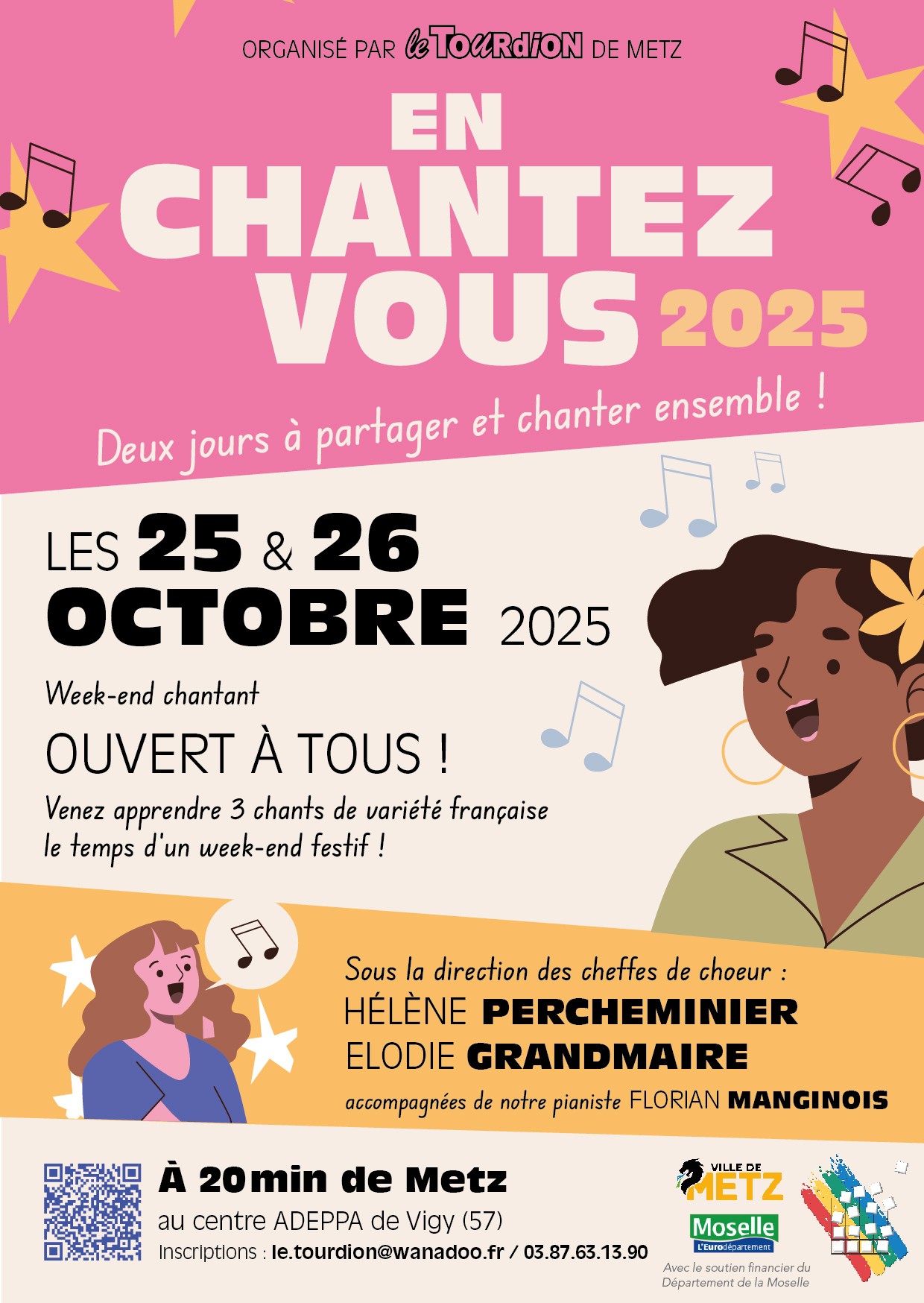 ORGANISÉ PAR le TOURdION DE METZ

EN CHANTEZ VOUS 2025

Deux jours à partager et chanter ensemble !

LES 25 & 26 OCTOBRE 2025

Week-end chantant

OUVERT À TOUS !

Venez apprendre 3 chants de variété française le temps d'un week-end festif !

Sous la direction des cheffes de choeur :
HÉLÈNE PERCHEMINIER
ELODIE GRANDMAIRE
accompagnées de notre pianiste FLORIAN MANGINOIS

À 20min de Metz
au centre ADEPPA de Vigy (57)
Inscriptions : le.tourdion@wanadoo.fr / 03.87.63.13.90

VILLE DE METZ
Moselle
L'Eurodépartement
Avec le soutien financier du Département de la Moselle